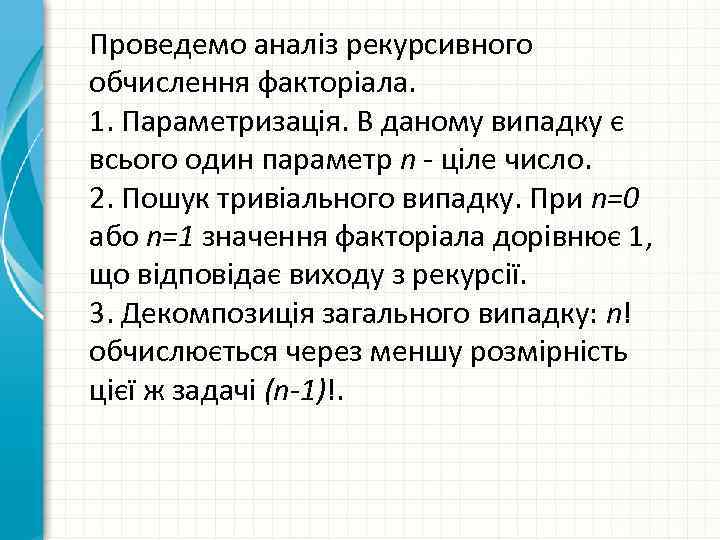 Проведемо аналіз рекурсивного обчислення факторіала.
1. Параметризація. В даному випадку є всього один параметр $n$ - ціле число.
2. Пошук тривіального випадку. При $n=0$ або $n=1$ значення факторіала дорівнює 1, що відповідає виходу з рекурсії.
3. Декомпозиція загального випадку: $n!$ обчислюється через меншу розмірність цієї ж задачі $(n-1)!$.